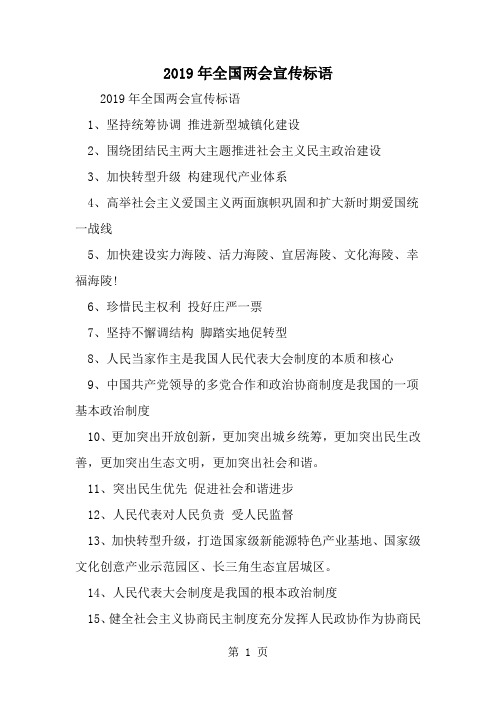 2019 年全国两会宣传标语

2019 年全国两会宣传标语

1、坚持统筹协调 推进新型城镇化建设

2、围绕团结民主两大主题推进社会主义民主政治建设

3、加快转型升级 构建现代产业体系

4、高举社会主义爱国主义两面旗帜巩固和扩大新时期爱国统一战线

5、加快建设实力海陵、活力海陵、宜居海陵、文化海陵、幸福海陵!

6、珍惜民主权利 投好庄严一票

7、坚持不懈调结构 脚踏实地促转型

8、人民当家作主是我国人民代表大会制度的本质和核心

9、中国共产党领导的多党合作和政治协商制度是我国的一项基本政治制度

10、更加突出开放创新，更加突出城乡统筹，更加突出民生改善，更加突出生态文明，更加突出社会和谐。

11、突出民生优先 促进社会和谐进步

12、人民代表对人民负责 受人民监督

13、加快转型升级，打造国家级新能源特色产业基地、国家级文化创意产业示范园区、长三角生态宜居城区。

14、人民代表大会制度是我国的根本政治制度

15、健全社会主义协商民主制度充分发挥人民政协作为协商民

第 1 页